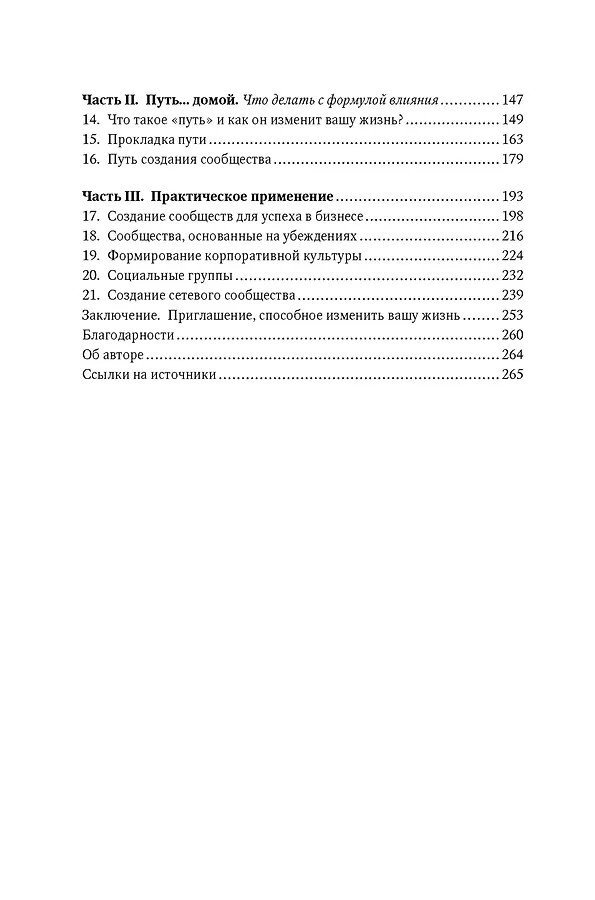 Часть II. Путь... домой. Что делать с формулой влияния 147
14. Что такое «путь» и как он изменит вашу жизнь? 149
15. Прокладка пути 163
16. Путь создания сообщества 179

Часть III. Практическое применение 193
17. Создание сообществ для успеха в бизнесе 198
18. Сообщества, основанные на убеждениях 216
19. Формирование корпоративной культуры 224
20. Социальные группы 232
21. Создание сетевого сообщества 239
Заключение. Приглашение, способное изменить вашу жизнь 253
Благодарности 260
Об авторе 264
Ссылки на источники 265